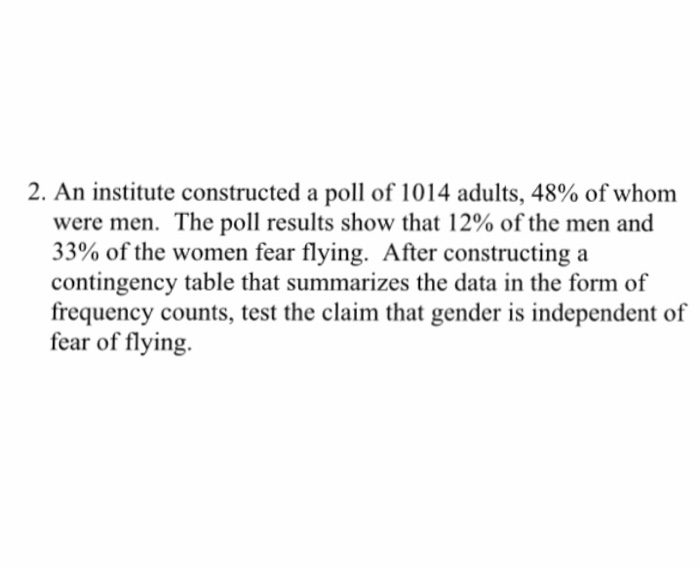 2. An institute constructed a poll of 1014 adults, 48% of whom were men. The poll results show that 12% of the men and 33% of the women fear flying. After constructing a contingency table that summarizes the data in the form of frequency counts, test the claim that gender is independent of fear of flying.